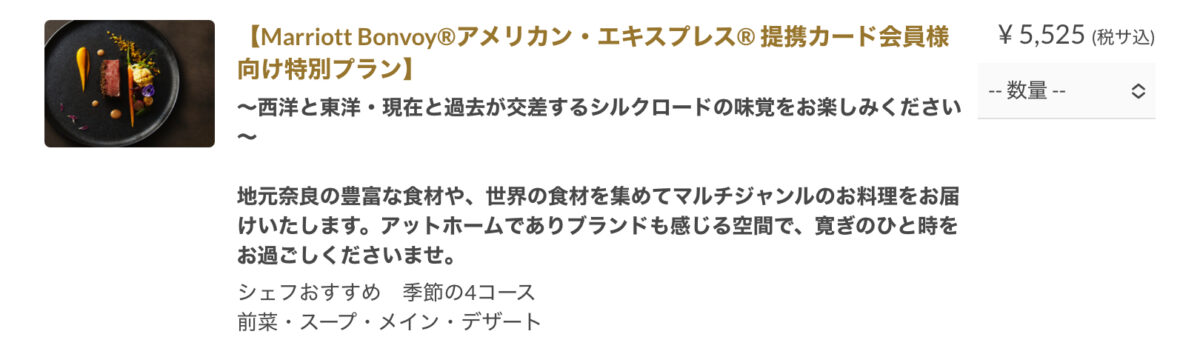 【Marriott Bonvoy®アメリカン・エキスプレス® 提携カード会員様向け特別プラン】

〜西洋と東洋・現在と過去が交差するシルクロードの味覚をお楽しみください〜

地元奈良の豊富な食材や、世界の食材を集めてマルチジャンルのお料理をお届けいたします。アットホームでありブランドも感じる空間で、寛ぎのひと時をお過ごしくださいませ。

シェフおすすめ　季節の4コース
前菜・スープ・メイン・デザート

¥ 5,525 (税サ込)

-- 数量 --